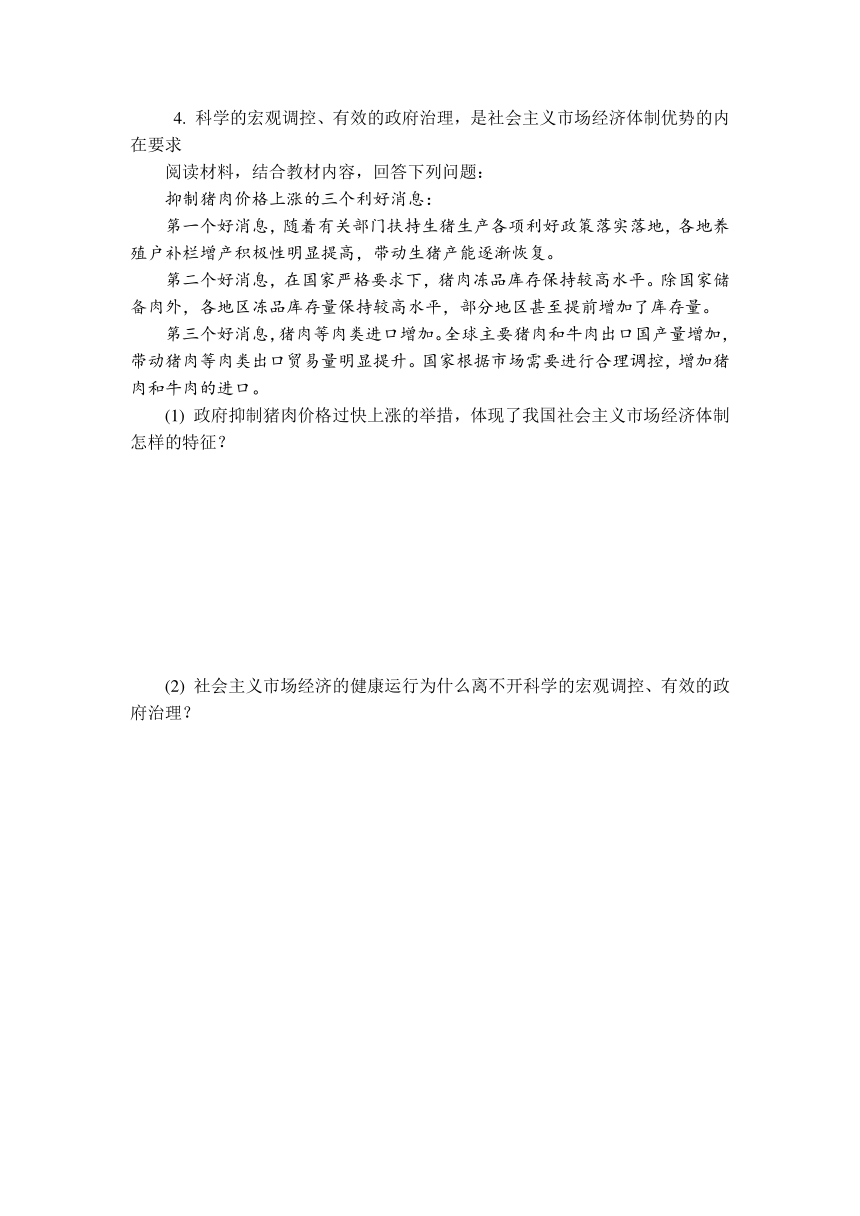 4. 科学的宏观调控、有效的政府治理，是社会主义市场经济体制优势的内在要求

阅读材料，结合教材内容，回答下列问题：

抑制猪肉价格上涨的三个利好消息：

第一个好消息，随着有关部门扶持生猪生产各项利好政策落实落地，各地养殖户补栏增产积极性明显提高，带动生猪产能逐渐恢复。

第二个好消息，在国家严格要求下，猪肉冻品库存保持较高水平。除国家储备肉外，各地区冻品库存量保持较高水平，部分地区甚至提前增加了库存量。

第三个好消息，猪肉等肉类进口增加。全球主要猪肉和牛肉出口国产量增加，带动猪肉等肉类出口贸易量明显提升。国家根据市场需要进行合理调控，增加猪肉和牛肉的进口。

(1) 政府抑制猪肉价格过快上涨的举措，体现了我国社会主义市场经济体制怎样的特征？

(2) 社会主义市场经济的健康运行为什么离不开科学的宏观调控、有效的政府治理？